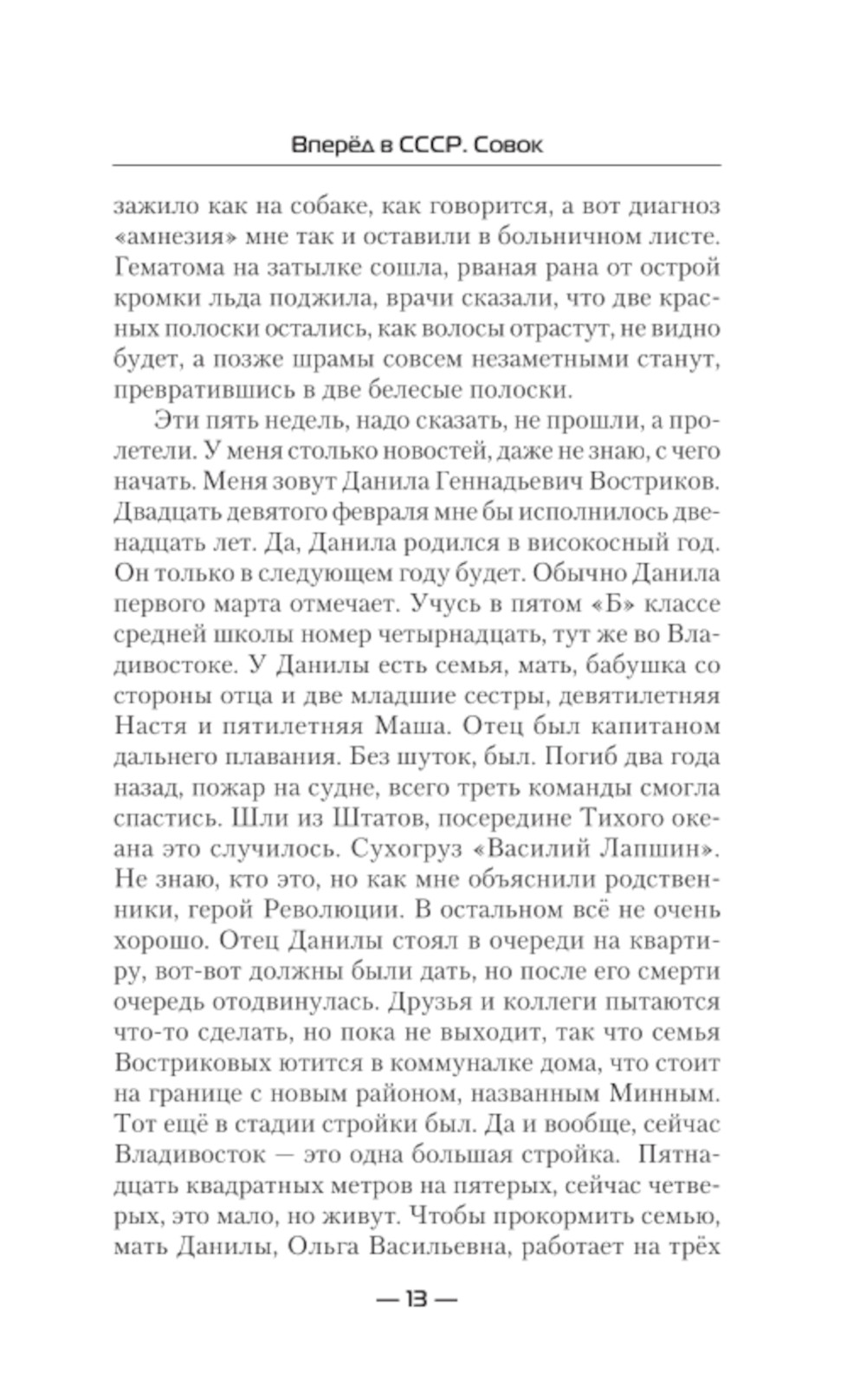 Вперёд в СССР. Совок

зажило как на собаке, как говорится, а вот диагноз «амнезия» мне так и оставили в больничном листе. Гематома на затылке сошла, рваная рана от острой кромки льда поджила, врачи сказали, что две красных полоски остались, как волосы отрастут, не видно будет, а позже шрамы совсем незаметными станут, превратившись в две белесые полоски.

Эти пять недель, надо сказать, не прошли, а пролетели. У меня столько новостей, даже не знаю, с чего начать. Меня зовут Данила Геннадьевич Востриков. Двадцать девятого февраля мне бы исполнилось двенадцать лет. Да, Данила родился в високосный год. Он только в следующем году будет. Обычно Данила первого марта отмечает. Учусь в пятом «Б» классе средней школы номер четырнадцать, тут же во Владивостоке. У Данилы есть семья, мать, бабушка со стороны отца и две младшие сестры, девятилетняя Настя и пятилетняя Маша. Отец был капитаном дальнего плавания. Без шуток, был. Погиб два года назад, пожар на судне, всего треть команды смогла спастись. Шли из Штатов, посередине Тихого океана это случилось. Сухогруз «Василий Лапшин». Не знаю, кто это, но как мне объяснили родственники, герой Революции. В остальном всё не очень хорошо. Отец Данилы стоял в очереди на квартиру, вот-вот должны были дать, но после его смерти очередь отодвинулась. Друзья и коллеги пытаются что-то сделать, но пока не выходит, так что семья Востриковых ютится в коммуналке дома, что стоит на границе с новым районом, названным Минным. Тот ещё в стадии стройки был. Да и вообще, сейчас Владивосток — это одна большая стройка. Пятнадцать квадратных метров на пятерых, сейчас четверых, это мало, но живут. Чтобы прокормить семью, мать Данилы, Ольга Васильевна, работает на трёх

— 13 —